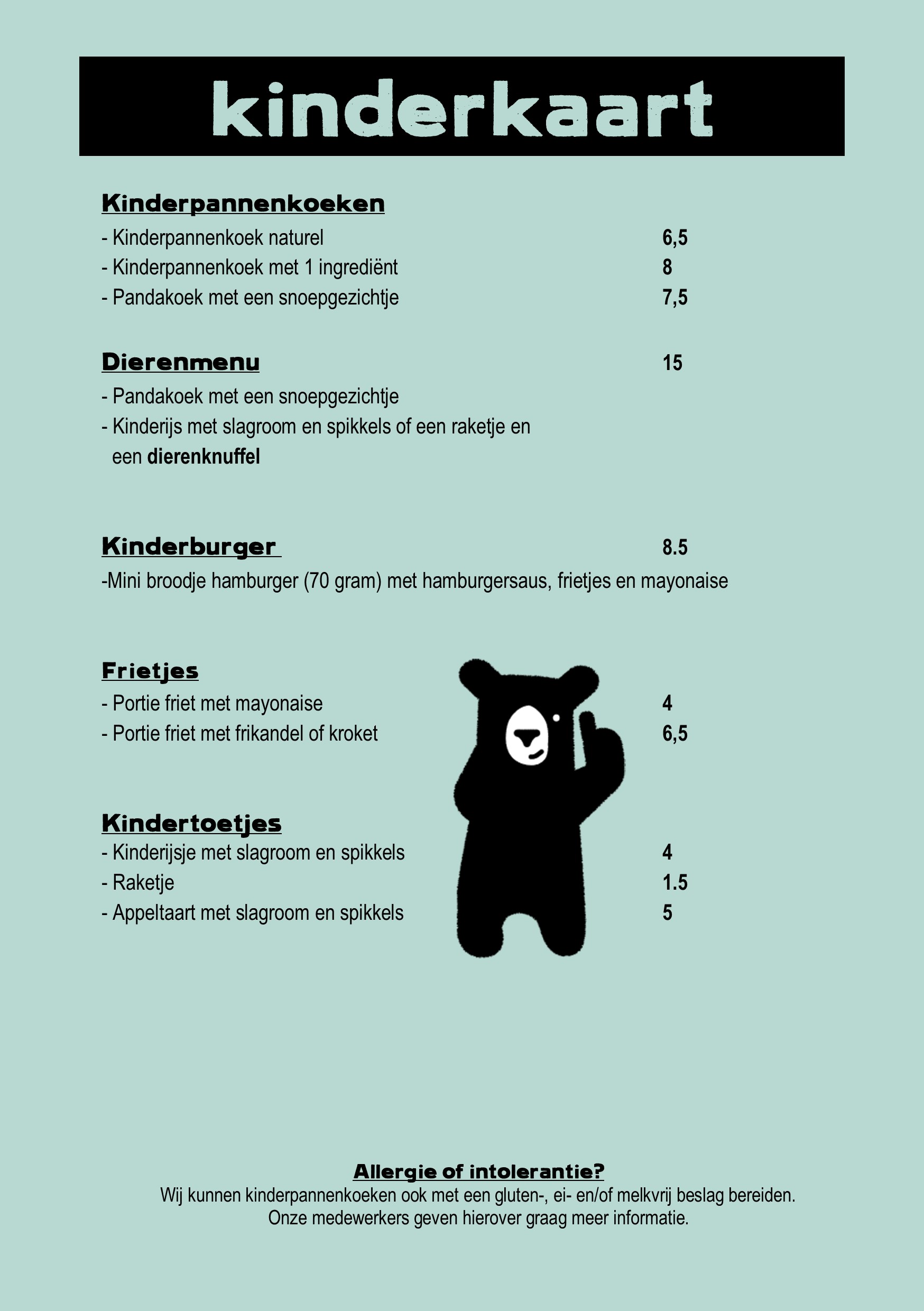 kinderkaart

Kinderpannenkoeken
- Kinderpannenkoek naturel 6,5
- Kinderpannenkoek met 1 ingrediënt 8
- Pandakoek met een snoepgezichtje 7,5

Dierenmenu 15
- Pandakoek met een snoepgezichtje
- Kinderijs met slagroom en spikkels of een raketje en een dierenknuffel

Kinderburger 8.5
-Mini broodje hamburger (70 gram) met hamburgersaus, frietjes en mayonaise

Frietjes
- Portie friet met mayonaise 4
- Portie friet met frikandel of kroket 6,5

Kindertoetjes
- Kinderijsje met slagroom en spikkels 4
- Raketje 1.5
- Appeltaart met slagroom en spikkels 5

Allergie of intolerantie?
Wij kunnen kinderpannenkoeken ook met een gluten-, ei- en/of melkvrij beslag bereiden. Onze medewerkers geven hierover graag meer informatie.